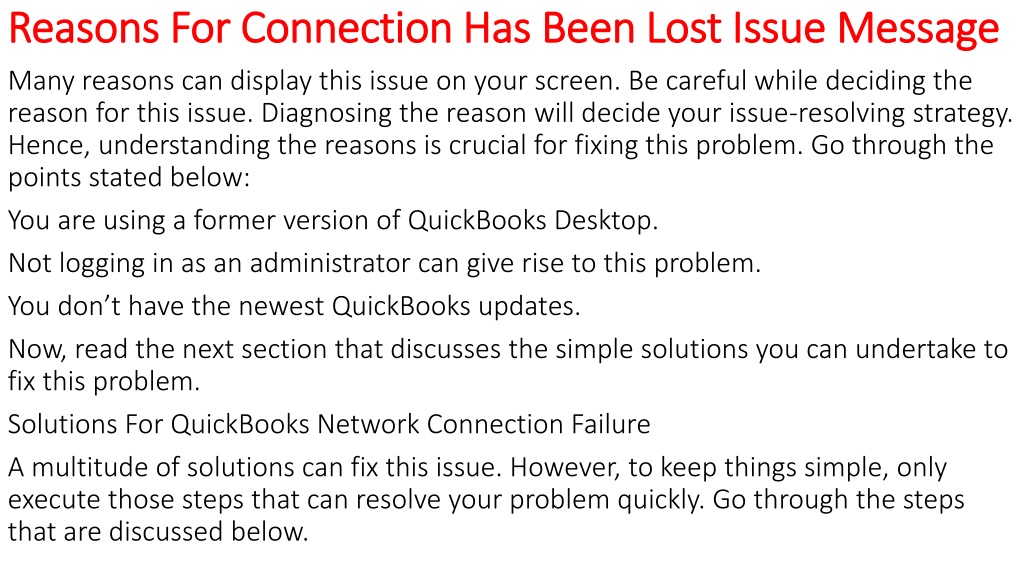 Reasons For Connection Has Been Lost Issue Message

Many reasons can display this issue on your screen. Be careful while deciding the reason for this issue. Diagnosing the reason will decide your issue-resolving strategy. Hence, understanding the reasons is crucial for fixing this problem. Go through the points stated below:

You are using a former version of QuickBooks Desktop.

Not logging in as an administrator can give rise to this problem.

You don't have the newest QuickBooks updates.

Now, read the next section that discusses the simple solutions you can undertake to fix this problem.

Solutions For QuickBooks Network Connection Failure

A multitude of solutions can fix this issue. However, to keep things simple, only execute those steps that can resolve your problem quickly. Go through the steps that are discussed below.